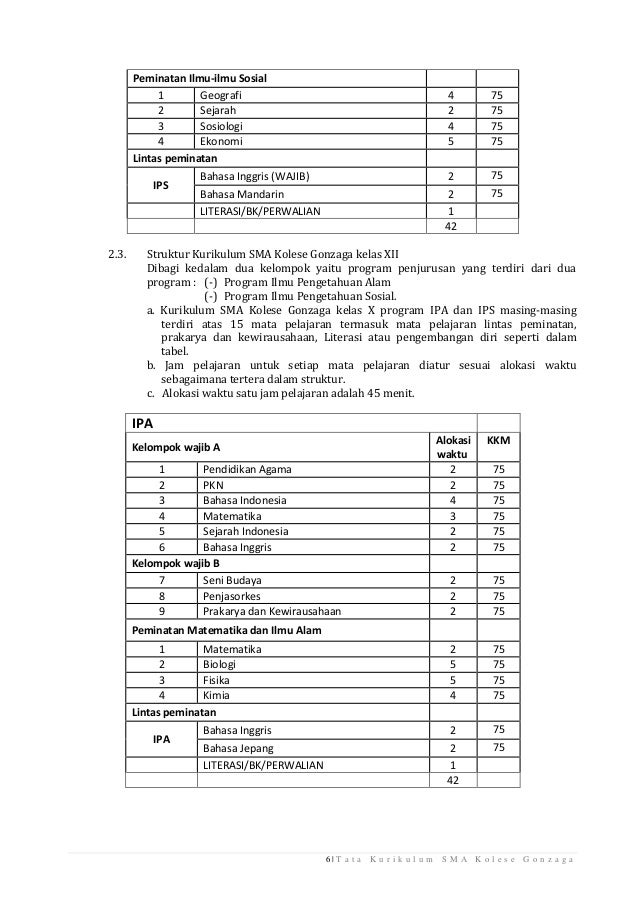 | Peminatan Ilmu-ilmu Sosial | | | |
|---|---|---|---|
| 1 | Geografi | 4 | 75 |
| 2 | Sejarah | 2 | 75 |
| 3 | Sosiologi | 4 | 75 |
| 4 | Ekonomi | 5 | 75 |
| Lintas peminatan | | | |
| IPS | Bahasa Inggris (WAJIB) | 2 | 75 |
| | Bahasa Mandarin | 2 | 75 |
| | LITERASI/BK/PERWALIAN | 1 | |
| | | 42 | |

2.3. Struktur Kurikulum SMA Kolese Gonzaga kelas XII
Dibagi kedalam dua kelompok yaitu program penjurusan yang terdiri dari dua program : (-) Program Ilmu Pengetahuan Alam
(-) Program Ilmu Pengetahuan Sosial.
a. Kurikulum SMA Kolese Gonzaga kelas X program IPA dan IPS masing-masing terdiri atas 15 mata pelajaran termasuk mata pelajaran lintas peminatan, prakarya dan kewirausahaan, Literasi atau pengembangan diri seperti dalam tabel.
b. Jam pelajaran untuk setiap mata pelajaran diatur sesuai alokasi waktu sebagaimana tertera dalam struktur.
c. Alokasi waktu satu jam pelajaran adalah 45 menit.

| IPA | | | |
|---|---|---|---|
| Kelompok wajib A | | Alokasi waktu | KKM |
| 1 | Pendidikan Agama | 2 | 75 |
| 2 | PKN | 2 | 75 |
| 3 | Bahasa Indonesia | 4 | 75 |
| 4 | Matematika | 3 | 75 |
| 5 | Sejarah Indonesia | 2 | 75 |
| 6 | Bahasa Inggris | 2 | 75 |
| Kelompok wajib B | | | |
| 7 | Seni Budaya | 2 | 75 |
| 8 | Penjasorkes | 2 | 75 |
| 9 | Prakarya dan Kewirausahaan | 2 | 75 |
| Peminatan Matematika dan Ilmu Alam | | | |
| 1 | Matematika | 2 | 75 |
| 2 | Biologi | 5 | 75 |
| 3 | Fisika | 5 | 75 |
| 4 | Kimia | 4 | 75 |
| Lintas peminatan | | | |
| IPA | Bahasa Inggris | 2 | 75 |
| | Bahasa Jepang | 2 | 75 |
| | LITERASI/BK/PERWALIAN | 1 | |
| | | 42 | |

6 | Tata Kurikulum SMA Kolese Gonzaga